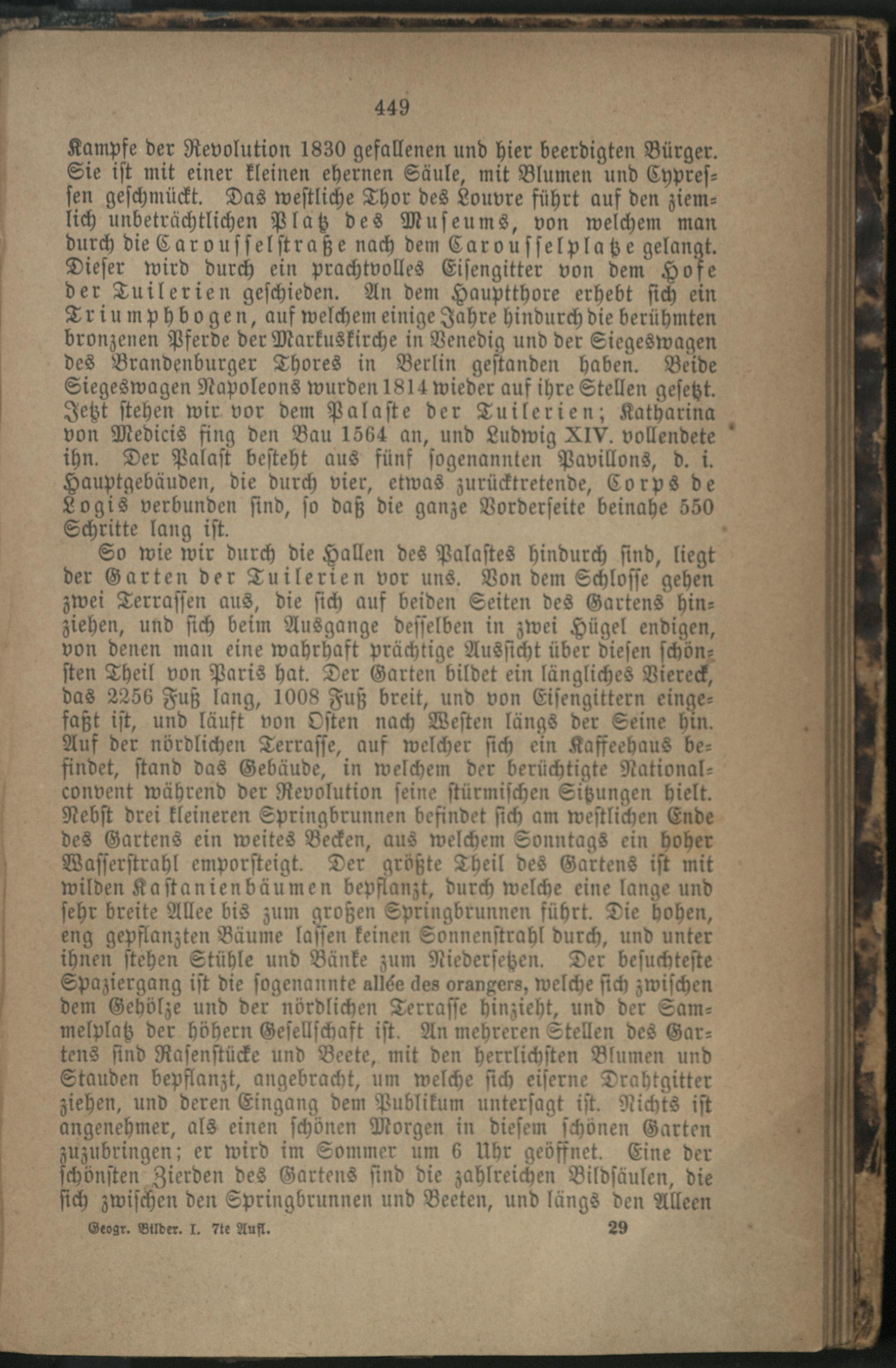 449

Kampfe der Revolution 1830 gefallenen und hier beerdigten Bürger. Sie ist mit einer kleinen ehernen Säule, mit Blumen und Cypressen geschmückt. Das westliche Thor des Louvre führt auf den ziemlich unbeträchtlichen Platz des Museums, von welchem man durch die Carousselstraße nach dem Carousselplatze gelangt. Dieser wird durch ein prachtvolles Eisengitter von dem Hofe der Tuilerien geschieden. An dem Hauptthore erhebt sich ein Triumphbogen, auf welchem einige Jahre hindurch die berühmten bronzenen Pferde der Markuskirche in Venedig und der Siegeswagen des Brandenburger Thores in Berlin gestanden haben. Beide Siegeswagen Napoleons wurden 1814 wieder auf ihre Stellen gesetzt. Jetzt stehen wir vor dem Palaste der Tuilerien; Katharina von Medicis fing den Bau 1564 an, und Ludwig XIV. vollendete ihn. Der Palast besteht aus fünf sogenannten Pavillons, d. i. Hauptgebäuden, die durch vier, etwas zurücktretende, Corps de Logis verbunden sind, so daß die ganze Vorderseite beinahe 550 Schritte lang ist.

So wie wir durch die Hallen des Palastes hindurch sind, liegt der Garten der Tuilerien vor uns. Von dem Schlosse gehen zwei Terrassen aus, die sich auf beiden Seiten des Gartens hinziehen, und sich beim Ausgange desselben in zwei Hügel endigen, von denen man eine wahrhaft prächtige Aussicht über diesen schönsten Theil von Paris hat. Der Garten bildet ein längliches Viereck, das 2256 Fuß lang, 1008 Fuß breit, und von Eisengittern eingefaßt ist, und läuft von Osten nach Westen längs der Seine hin. Auf der nördlichen Terrasse, auf welcher sich ein Kaffeehaus befindet, stand das Gebäude, in welchem der berüchtigte Nationalconvent während der Revolution seine stürmischen Sitzungen hielt. Nebst drei kleineren Springbrunnen befindet sich am westlichen Ende des Gartens ein weites Becken, aus welchem Sonntags ein hoher Wasserstrahl emporsteigt. Der größte Theil des Gartens ist mit wilden Kastanienbäumen bepflanzt, durch welche eine lange und sehr breite Allee bis zum großen Springbrunnen führt. Die hohen, eng gepflanzten Bäume lassen keinen Sonnenstrahl durch, und unter ihnen stehen Stühle und Bänke zum Niedersetzen. Der besuchteste Spaziergang ist die sogenannte allée des orangers, welche sich zwischen dem Gehölze und der nördlichen Terrasse hinzieht, und der Sammelplatz der höhern Gesellschaft ist. An mehreren Stellen des Gartens sind Rasenstücke und Beete, mit den herrlichsten Blumen und Stauden bepflanzt, angebracht, um welche sich eiserne Drahtgitter ziehen, und deren Eingang dem Publikum untersagt ist. Nichts ist angenehmer, als einen schönen Morgen in diesem schönen Garten zuzubringen; er wird im Sommer um 6 Uhr geöffnet. Eine der schönsten Zierden des Gartens sind die zahlreichen Bildsäulen, die sich zwischen den Springbrunnen und Beeten, und längs den Alleen

Geogr. Bilder. I. 7te Aufl. 29